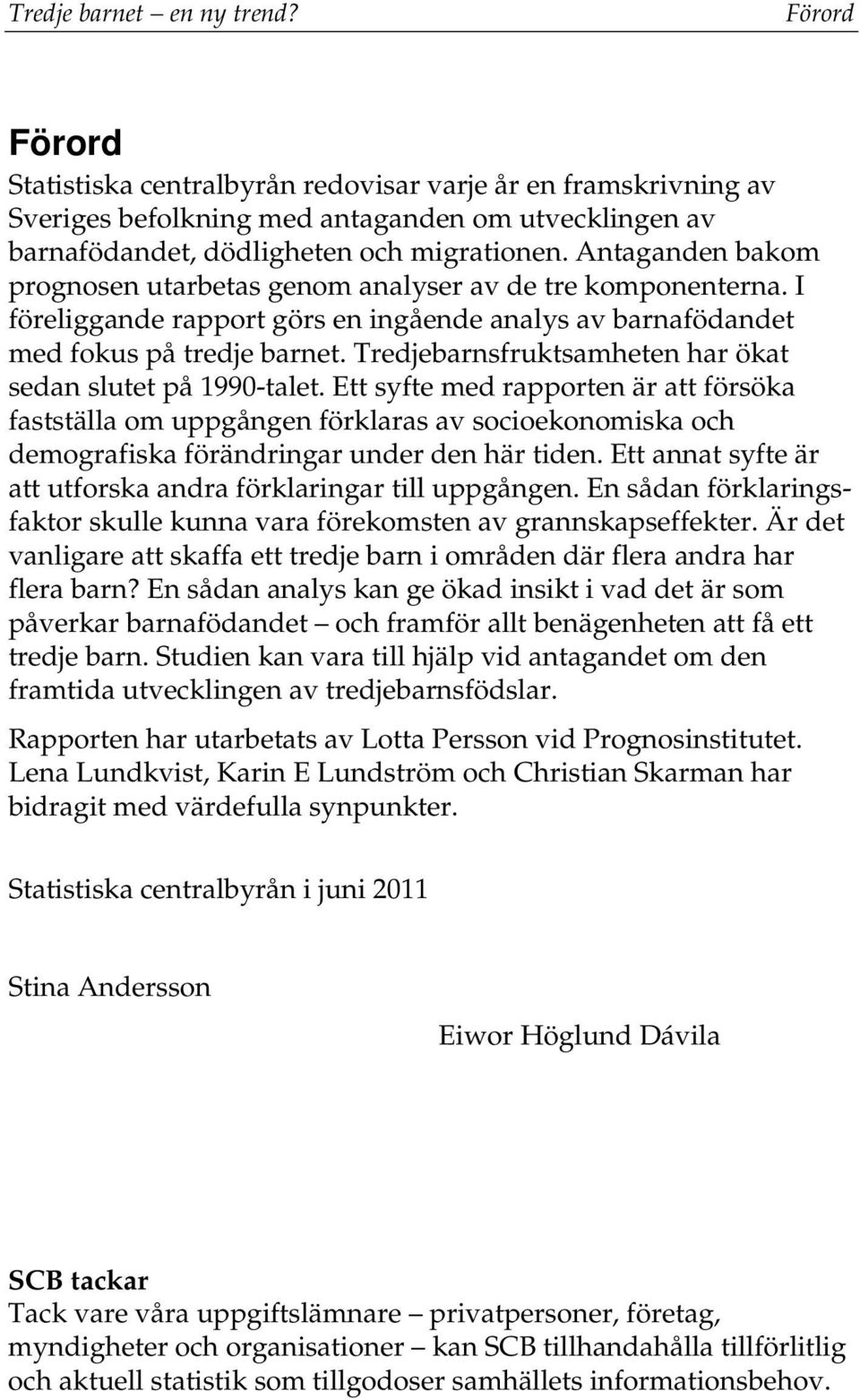 Tredje barnet – en ny trend? Förord

Förord

Statistiska centralbyrån redovisar varje år en framskrivning av Sveriges befolkning med antaganden om utvecklingen av barnafödandet, dödligheten och migrationen. Antaganden bakom prognosen utarbetas genom analyser av de tre komponenterna. I föreliggande rapport görs en ingående analys av barnafödandet med fokus på tredje barnet. Tredjebarnsfruktsamheten har ökat sedan slutet på 1990-talet. Ett syfte med rapporten är att försöka fastställa om uppgången förklaras av socioekonomiska och demografiska förändringar under den här tiden. Ett annat syfte är att utforska andra förklaringar till uppgången. En sådan förklaringsfaktor skulle kunna vara förekomsten av grannskapseffekter. Är det vanligare att skaffa ett tredje barn i områden där flera andra har flera barn? En sådan analys kan ge ökad insikt i vad det är som påverkar barnafödandet – och framför allt benägenheten att få ett tredje barn. Studien kan vara till hjälp vid antagandet om den framtida utvecklingen av tredjebarnsfödslar.

Rapporten har utarbetats av Lotta Persson vid Prognosinstitutet. Lena Lundkvist, Karin E Lundström och Christian Skarman har bidragit med värdefulla synpunkter.

Statistiska centralbyrån i juni 2011

Stina Andersson

Eiwor Höglund Dávila

SCB tackar

Tack vare våra uppgiftslämnare – privatpersoner, företag, myndigheter och organisationer – kan SCB tillhandahålla tillförlitlig och aktuell statistik som tillgodoser samhällets informationsbehov.